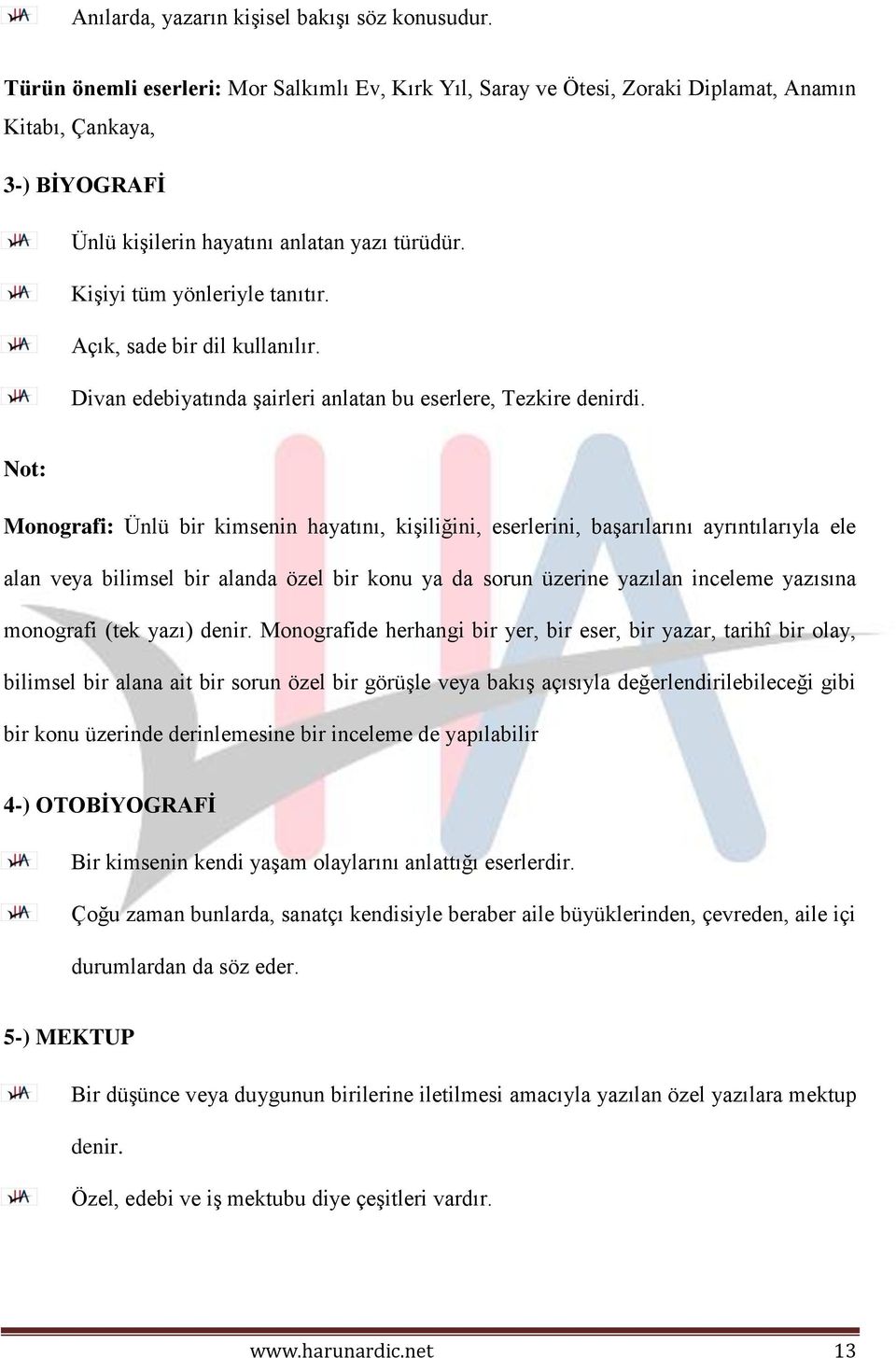 Anılarda, yazarın kişisel bakışı söz konusudur.

Türün önemli eserleri: Mor Salkımlı Ev, Kırk Yıl, Saray ve Ötesi, Zoraki Diplamat, Anamın Kitabı, Çankaya,

3-) BİYOGRAFİ

Ünlü kişilerin hayatını anlatan yazı türüdür.

Kişiyi tüm yönleriyle tanıtır.

Açık, sade bir dil kullanılır.

Divan edebiyatında şairleri anlatan bu eserlere, Tezkire denirdi.

Not:

Monografi: Ünlü bir kimsenin hayatını, kişiliğini, eserlerini, başarılarını ayrıntılarıyla ele alan veya bilimsel bir alanda özel bir konu ya da sorun üzerine yazılan inceleme yazısına monografi (tek yazı) denir. Monografide herhangi bir yer, bir eser, bir yazar, tarihî bir olay, bilimsel bir alana ait bir sorun özel bir görüşle veya bakış açısıyla değerlendirilebileceği gibi bir konu üzerinde derinlemesine bir inceleme de yapılabilir

4-) OTOBİYOGRAFİ

Bir kimsenin kendi yaşam olaylarını anlattığı eserlerdir.

Çoğu zaman bunlarda, sanatçı kendisiyle beraber aile büyüklerinden, çevreden, aile içi durumlardan da söz eder.

5-) MEKTUP

Bir düşünce veya duygunun birilerine iletilmesi amacıyla yazılan özel yazılara mektup denir.

Özel, edebi ve iş mektubu diye çeşitleri vardır.

www.harunardic.net 13